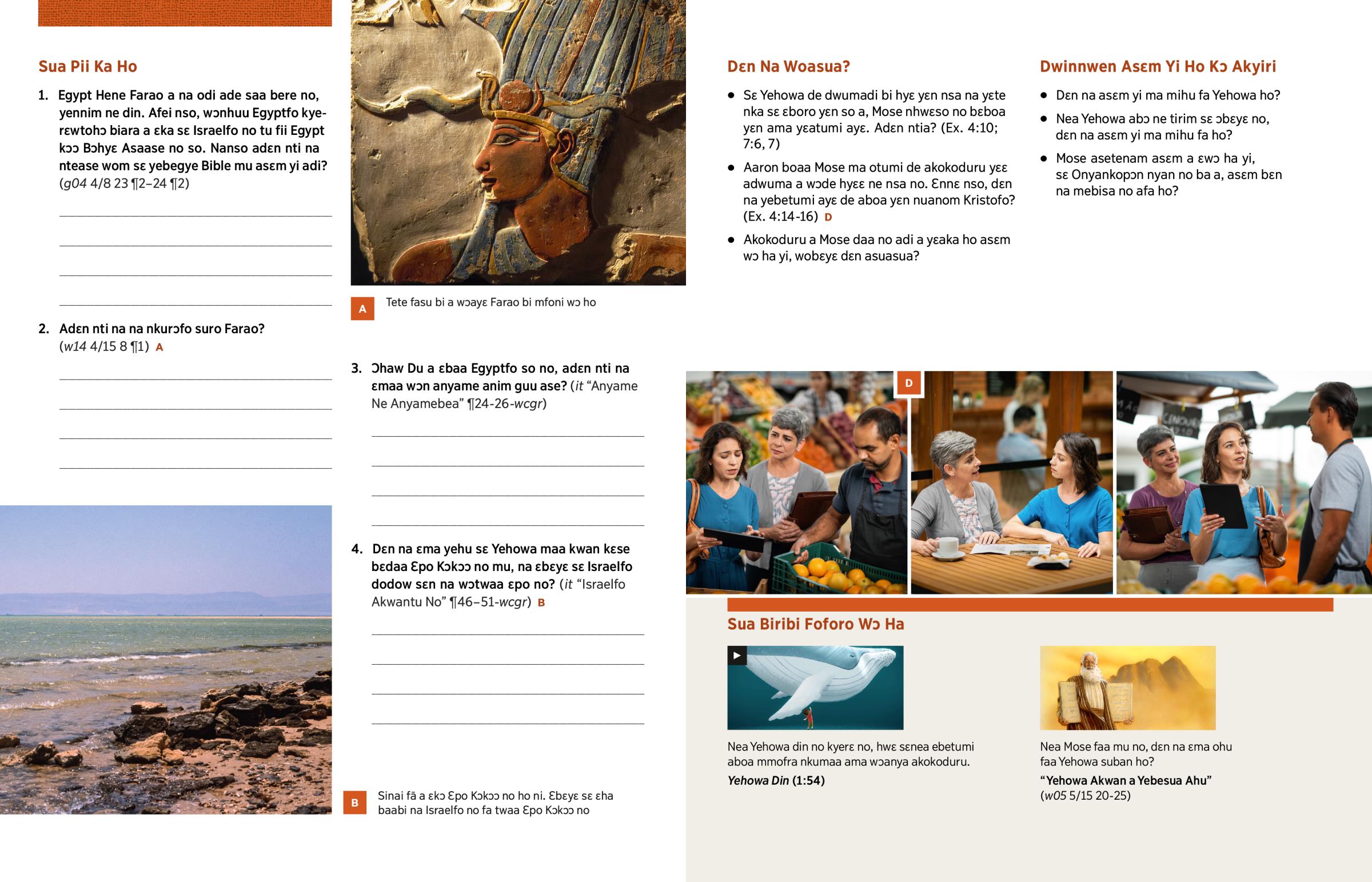 Sua Pii Ka Ho

1. Egypt Hene Farao a na odi ade saa bere no, yennim ne din. Afei nso, wɔnhuu Egyptfo kyerɛwtohɔ biara a ɛka sɛ Israelfo no tu fii Egypt kɔɔ Bɔhyɛ Asaase no so. Nanso adɛn nti na ntease wom sɛ yebegye Bible mu asɛm yi adi? (g04 4/8 23 ¶2–24 ¶2)

2. Adɛn nti na na nkurɔfo suro Farao? (w14 4/15 8 ¶1) A

A Tete fasu bi a wɔayɛ Farao bi mfoni wɔ ho

3. Ɔhaw Du a ɛbaa Egyptfo so no, adɛn nti na ɛmaa wɔn anyame anim guu ase? (it "Anyame Ne Anyamebea" ¶24-26-wcgr)

4. Dɛn na ɛma yehu sɛ Yehowa maa kwan kɛse bɛdaa Ɛpo Kɔkɔɔ no mu, na ɛbɛyɛ sɛ Israelfo dodow sɛn na wɔtwaa ɛpo no? (it "Israelfo Akwantu No" ¶46–51-wcgr) B

B Sinai fã a ɛkɔ Ɛpo Kɔkɔɔ no ho ni. Ɛbɛyɛ sɛ ɛha baabi na Israelfo no fa twaa Ɛpo Kɔkɔɔ no

Dɛn Na Woasua?

• Sɛ Yehowa de dwumadi bi hyɛ yɛn nsa na yɛte nka sɛ ɛboro yɛn so a, Mose nhwɛso no bɛboa yɛn ama yɛatumi ayɛ. Adɛn ntia? (Ex. 4:10; 7:6, 7)

• Aaron boaa Mose ma otumi de akokoduru yɛɛ adwuma a wɔde hyɛɛ ne nsa no. Ɛnnɛ nso, dɛn na yebetumi ayɛ de aboa yɛn nuanom Kristofo? (Ex. 4:14-16) D

• Akokoduru a Mose daa no adi a yɛaka ho asɛm wɔ ha yi, wobɛyɛ dɛn asuasua?

Dwinnwen Asɛm Yi Ho Kɔ Akyiri

• Dɛn na asɛm yi ma mihu fa Yehowa ho?

• Nea Yehowa abɔ ne tirim sɛ ɔbɛyɛ no, dɛn na asɛm yi ma mihu fa ho?

• Mose asetenam asɛm a ɛwɔ ha yi, sɛ Onyankopɔn nyan no ba a, asɛm bɛn na mebisa no afa ho?

D

Sua Biribi Foforo Wɔ Ha

Nea Yehowa din no kyerɛ no, hwɛ sɛnea ebetumi aboa mmofra nkumaa ama wɔanya akokoduru.
Yehowa Din (1:54)

Nea Mose faa mu no, dɛn na ɛma ohu faa Yehowa suban ho?
"Yehowa Akwan a Yebesua Ahu"
(w05 5/15 20-25)